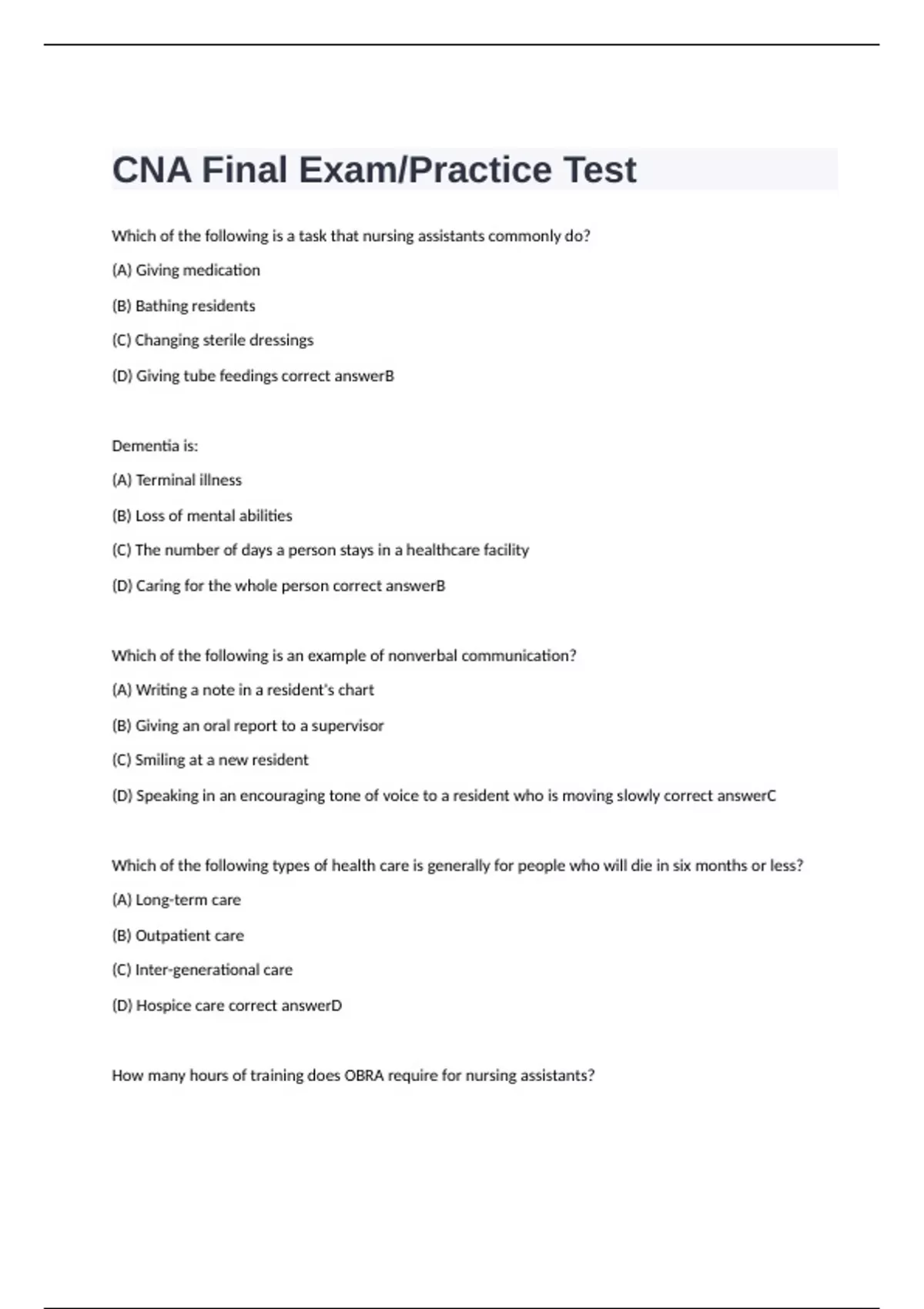 CNA Final Exam/Practice Test

Which of the following is a task that nursing assistants commonly do?

(A) Giving medication

(B) Bathing residents

(C) Changing sterile dressings

(D) Giving tube feedings correct answerB

Dementia is:

(A) Terminal illness

(B) Loss of mental abilities

(C) The number of days a person stays in a healthcare facility

(D) Caring for the whole person correct answerB

Which of the following is an example of nonverbal communication?

(A) Writing a note in a resident's chart

(B) Giving an oral report to a supervisor

(C) Smiling at a new resident

(D) Speaking in an encouraging tone of voice to a resident who is moving slowly correct answerC

Which of the following types of health care is generally for people who will die in six months or less?

(A) Long-term care

(B) Outpatient care

(C) Inter-generational care

(D) Hospice care correct answerD

How many hours of training does OBRA require for nursing assistants?